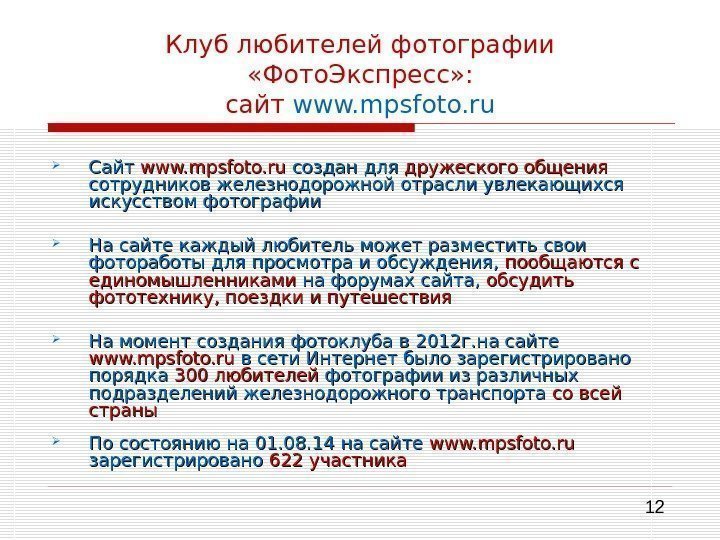 Клуб любителей фотографии
«ФотоЭкспресс»:
сайт www.mpsfoto.ru

➢ Сайт www.mpsfoto.ru создан для дружеского общения сотрудников железнодорожной отрасли увлекающихся искусством фотографии

➢ На сайте каждый любитель может разместить свои фотоработы для просмотра и обсуждения, пообщаются с единомышленниками на форумах сайта, обсудить фототехнику, поездки и путешествия

➢ На момент создания фотоклуба в 2012г.на сайте www.mpsfoto.ru в сети Интернет было зарегистрировано порядка 300 любителей фотографии из различных подразделений железнодорожного транспорта со всей страны

➢ По состоянию на 01.08.14 на сайте www.mpsfoto.ru зарегистрировано 622 участника

12